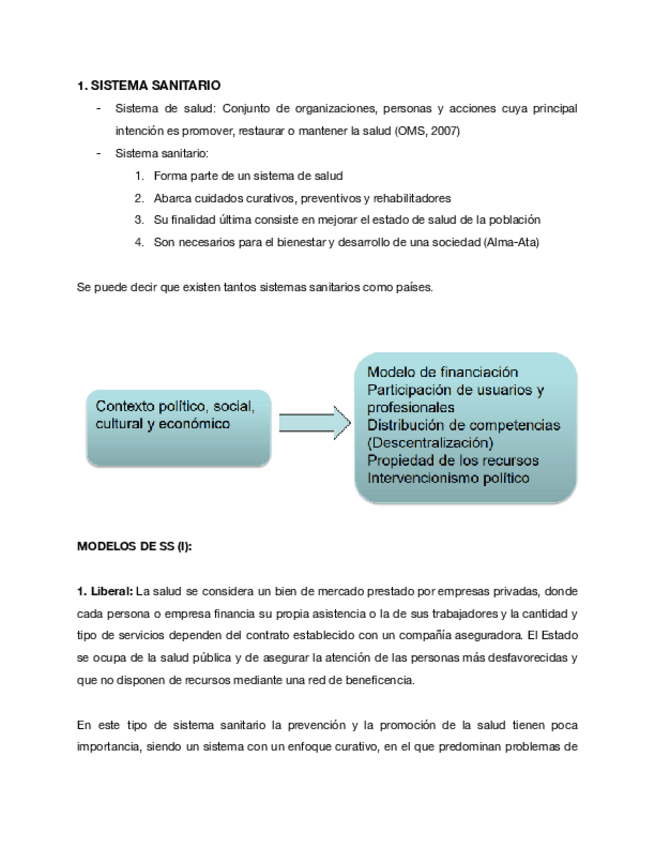 1. SISTEMA SANITARIO

- Sistema de salud: Conjunto de organizaciones, personas y acciones cuya principal intención es promover, restaurar o mantener la salud (OMS, 2007)
- Sistema sanitario:
1. Forma parte de un sistema de salud
2. Abarca cuidados curativos, preventivos y rehabilitadores
3. Su finalidad última consiste en mejorar el estado de salud de la población
4. Son necesarios para el bienestar y desarrollo de una sociedad (Alma-Ata)

Se puede decir que existen tantos sistemas sanitarios como países.

Contexto político, social, cultural y económico

Modelo de financiación
Participación de usuarios y profesionales
Distribución de competencias (Descentralización)
Propiedad de los recursos
Intervencionismo político

MODELOS DE SS (I):

1. Liberal: La salud se considera un bien de mercado prestado por empresas privadas, donde cada persona o empresa financia su propia asistencia o la de sus trabajadores y la cantidad y tipo de servicios dependen del contrato establecido con un compañía aseguradora. El Estado se ocupa de la salud pública y de asegurar la atención de las personas más desfavorecidas y que no disponen de recursos mediante una red de beneficencia.

En este tipo de sistema sanitario la prevención y la promoción de la salud tienen poca importancia, siendo un sistema con un enfoque curativo, en el que predominan problemas de